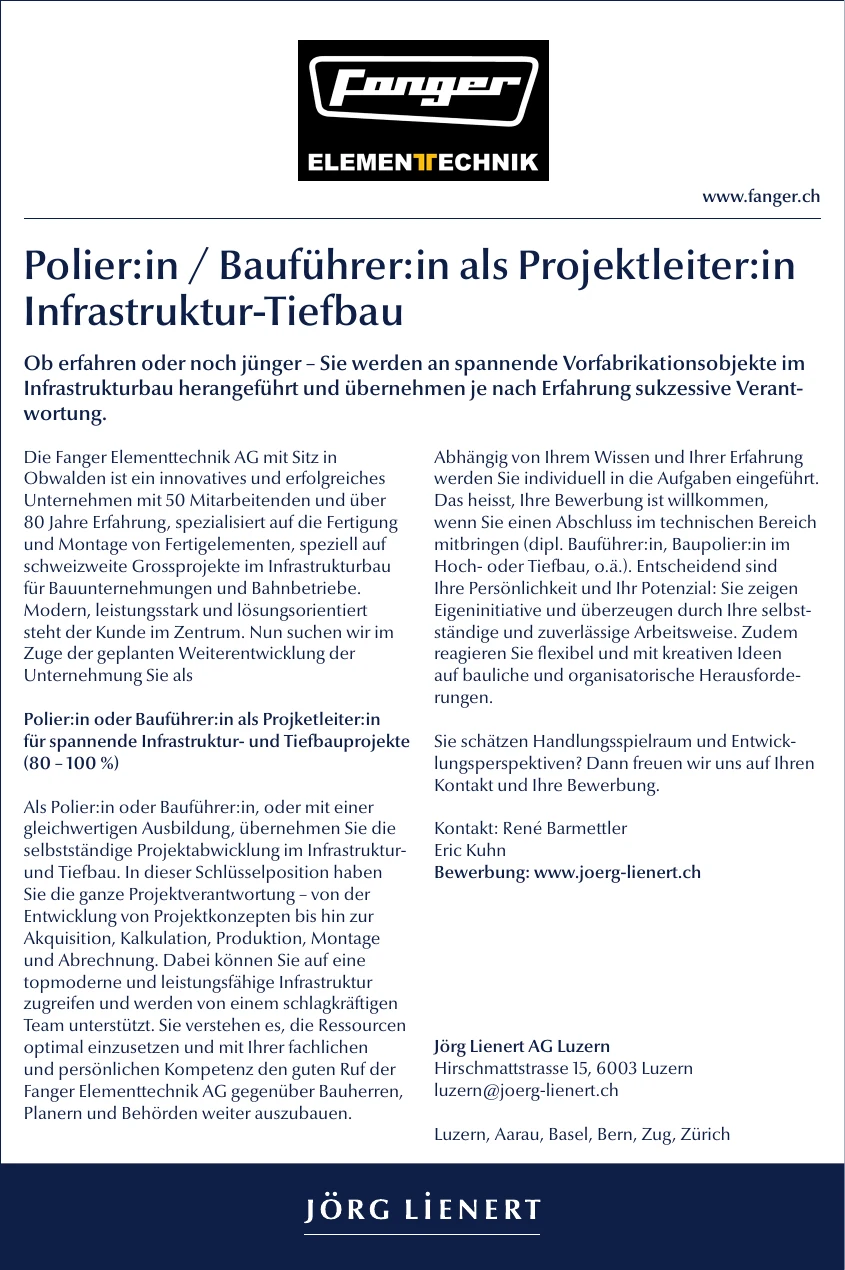 Fanger
ELEMENTTECHNIK

www.fanger.ch

Polier:in / Bauführer:in als Projektleiter:in Infrastruktur-Tiefbau

Ob erfahren oder noch jünger – Sie werden an spannende Vorfabrikationsobjekte im Infrastrukturbau herangeführt und übernehmen je nach Erfahrung sukzessive Verantwortung.

Die Fanger Elementtechnik AG mit Sitz in Obwalden ist ein innovatives und erfolgreiches Unternehmen mit 50 Mitarbeitenden und über 80 Jahre Erfahrung, spezialisiert auf die Fertigung und Montage von Fertigelementen, speziell auf schweizweite Grossprojekte im Infrastrukturbau für Bauunternehmungen und Bahnbetriebe. Modern, leistungsstark und lösungsorientiert steht der Kunde im Zentrum. Nun suchen wir im Zuge der geplanten Weiterentwicklung der Unternehmung Sie als

Polier:in oder Bauführer:in als Projketleiter:in für spannende Infrastruktur- und Tiefbauprojekte (80 – 100 %)

Als Polier:in oder Bauführer:in, oder mit einer gleichwertigen Ausbildung, übernehmen Sie die selbstständige Projektabwicklung im Infrastruktur- und Tiefbau. In dieser Schlüsselposition haben Sie die ganze Projektverantwortung – von der Entwicklung von Projektkonzepten bis hin zur Akquisition, Kalkulation, Produktion, Montage und Abrechnung. Dabei können Sie auf eine topmoderne und leistungsfähige Infrastruktur zugreifen und werden von einem schlagkräftigen Team unterstützt. Sie verstehen es, die Ressourcen optimal einzusetzen und mit Ihrer fachlichen und persönlichen Kompetenz den guten Ruf der Fanger Elementtechnik AG gegenüber Bauherren, Planern und Behörden weiter auszubauen.

Abhängig von Ihrem Wissen und Ihrer Erfahrung werden Sie individuell in die Aufgaben eingeführt. Das heisst, Ihre Bewerbung ist willkommen, wenn Sie einen Abschluss im technischen Bereich mitbringen (dipl. Bauführer:in, Baupolier:in im Hoch- oder Tiefbau, o.ä.). Entscheidend sind Ihre Persönlichkeit und Ihr Potenzial: Sie zeigen Eigeninitiative und überzeugen durch Ihre selbstständige und zuverlässige Arbeitsweise. Zudem reagieren Sie flexibel und mit kreativen Ideen auf bauliche und organisatorische Herausforderungen.

Sie schätzen Handlungsspielraum und Entwicklungsperspektiven? Dann freuen wir uns auf Ihren Kontakt und Ihre Bewerbung.

Kontakt: René Barmettler
Eric Kuhn
Bewerbung: www.joerg-lienert.ch

Jörg Lienert AG Luzern
Hirschmattstrasse 15, 6003 Luzern
luzern@joerg-lienert.ch

Luzern, Aarau, Basel, Bern, Zug, Zürich

JÖRG LIENERT